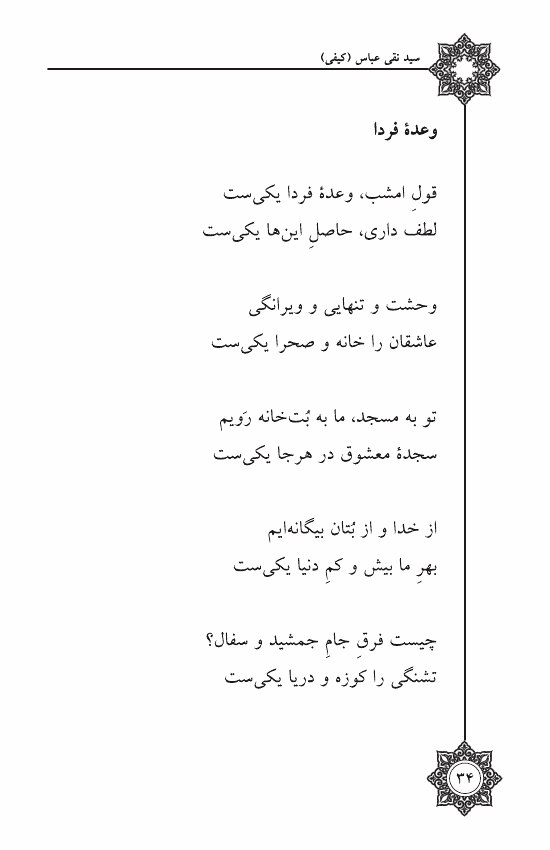 سید نقی عباس (کیفی)

وعدهٔ فردا

قولِ امشب، وعدهٔ فردا یکی‌ست
لطف داری، حاصلِ این‌ها یکی‌ست

وحشت و تنهایی و ویرانگی
عاشقان را خانه و صحرا یکی‌ست

تو به مسجد، ما به بُت‌خانه رَویم
سجدهٔ معشوق در هرجا یکی‌ست

از خدا و از بُتان بیگانه‌ایم
بهرِ ما بیش و کمِ دنیا یکی‌ست

چیست فرقِ جامِ جمشید و سفال؟
تشنگی را کوزه و دریا یکی‌ست

۳۴